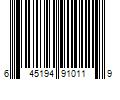 6 45194 91011 9